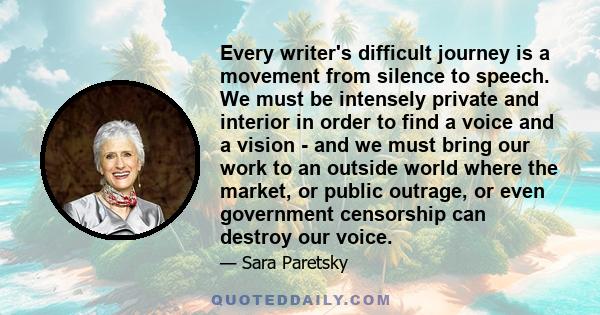 Every writer's difficult journey is a movement from silence to speech. We must be intensely private and interior in order to find a voice and a vision - and we must bring our work to an outside world where the market, or public outrage, or even government censorship can destroy our voice.

— Sara Paretsky

QUOTEDDAILY.COM